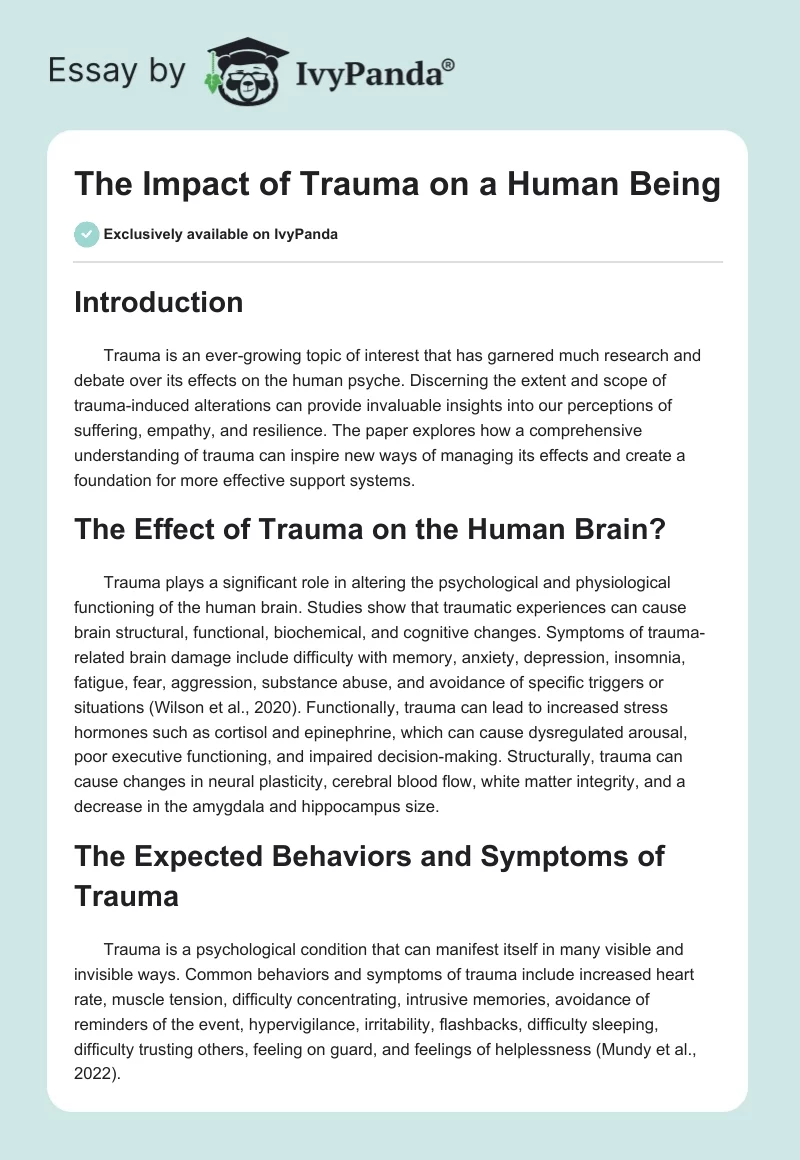 Essay by IvyPanda®

The Impact of Trauma on a Human Being

Exclusively available on IvyPanda

Introduction

Trauma is an ever-growing topic of interest that has garnered much research and debate over its effects on the human psyche. Discerning the extent and scope of trauma-induced alterations can provide invaluable insights into our perceptions of suffering, empathy, and resilience. The paper explores how a comprehensive understanding of trauma can inspire new ways of managing its effects and create a foundation for more effective support systems.

The Effect of Trauma on the Human Brain?

Trauma plays a significant role in altering the psychological and physiological functioning of the human brain. Studies show that traumatic experiences can cause brain structural, functional, biochemical, and cognitive changes. Symptoms of trauma-related brain damage include difficulty with memory, anxiety, depression, insomnia, fatigue, fear, aggression, substance abuse, and avoidance of specific triggers or situations (Wilson et al., 2020). Functionally, trauma can lead to increased stress hormones such as cortisol and epinephrine, which can cause dysregulated arousal, poor executive functioning, and impaired decision-making. Structurally, trauma can cause changes in neural plasticity, cerebral blood flow, white matter integrity, and a decrease in the amygdala and hippocampus size.

The Expected Behaviors and Symptoms of Trauma

Trauma is a psychological condition that can manifest itself in many visible and invisible ways. Common behaviors and symptoms of trauma include increased heart rate, muscle tension, difficulty concentrating, intrusive memories, avoidance of reminders of the event, hypervigilance, irritability, flashbacks, difficulty sleeping, difficulty trusting others, feeling on guard, and feelings of helplessness (Mundy et al., 2022).